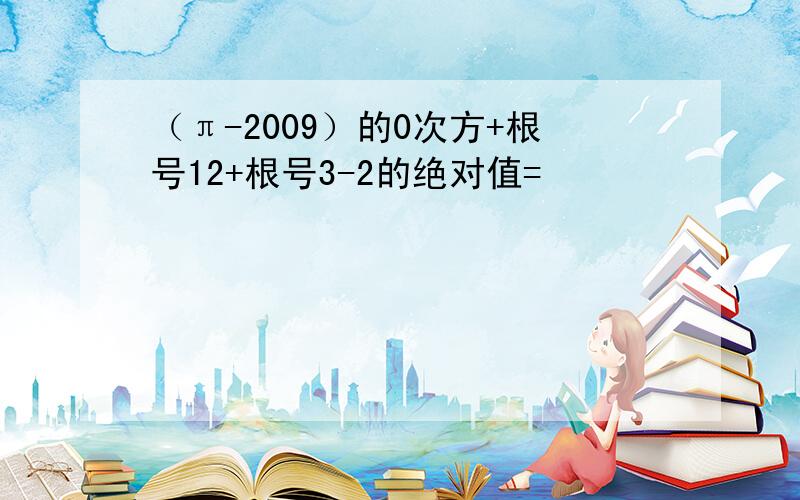 （π-2009）的0次方+根号12+根号3-2的绝对值=